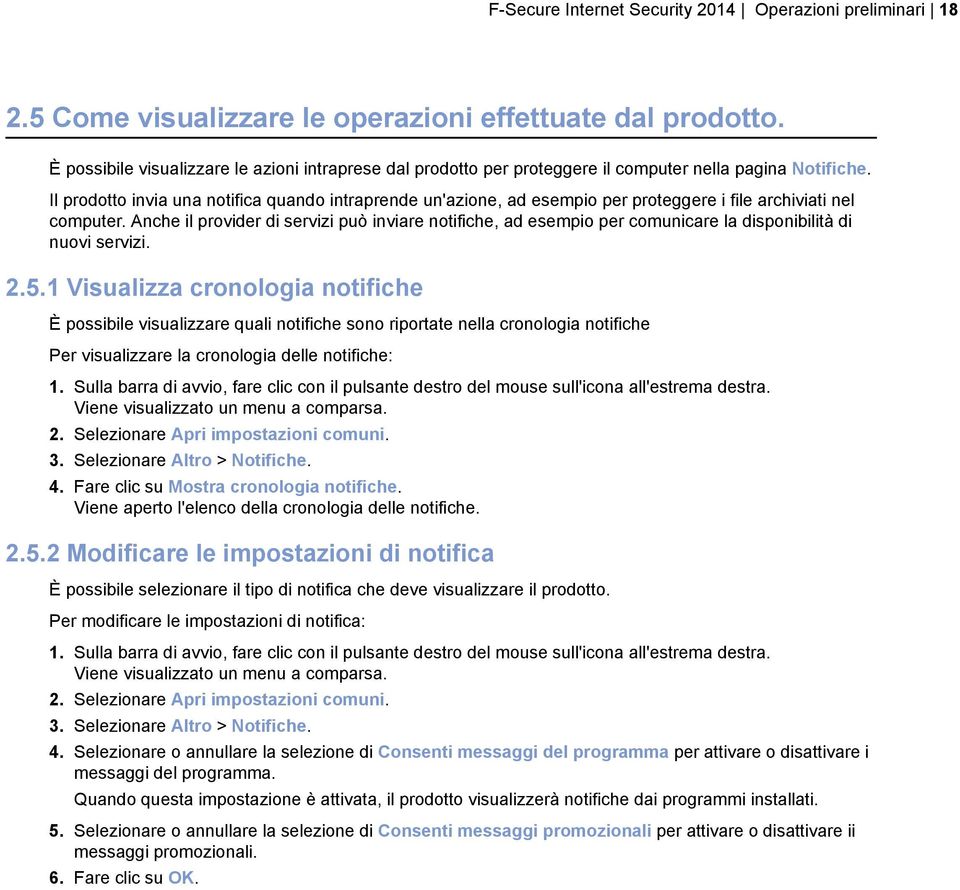 F-Secure Internet Security 2014 | Operazioni preliminari | 18

2.5 Come visualizzare le operazioni effettuate dal prodotto.

È possibile visualizzare le azioni intraprese dal prodotto per proteggere il computer nella pagina Notifiche.

Il prodotto invia una notifica quando intraprende un'azione, ad esempio per proteggere i file archiviati nel computer. Anche il provider di servizi può inviare notifiche, ad esempio per comunicare la disponibilità di nuovi servizi.

2.5.1 Visualizza cronologia notifiche

È possibile visualizzare quali notifiche sono riportate nella cronologia notifiche

Per visualizzare la cronologia delle notifiche:

1. Sulla barra di avvio, fare clic con il pulsante destro del mouse sull'icona all'estrema destra. Viene visualizzato un menu a comparsa.
2. Selezionare Apri impostazioni comuni.
3. Selezionare Altro > Notifiche.
4. Fare clic su Mostra cronologia notifiche. Viene aperto l'elenco della cronologia delle notifiche.

2.5.2 Modificare le impostazioni di notifica

È possibile selezionare il tipo di notifica che deve visualizzare il prodotto.

Per modificare le impostazioni di notifica:

1. Sulla barra di avvio, fare clic con il pulsante destro del mouse sull'icona all'estrema destra. Viene visualizzato un menu a comparsa.
2. Selezionare Apri impostazioni comuni.
3. Selezionare Altro > Notifiche.
4. Selezionare o annullare la selezione di Consenti messaggi del programma per attivare o disattivare i messaggi del programma.
Quando questa impostazione è attivata, il prodotto visualizzerà notifiche dai programmi installati.
5. Selezionare o annullare la selezione di Consenti messaggi promozionali per attivare o disattivare ii messaggi promozionali.
6. Fare clic su OK.